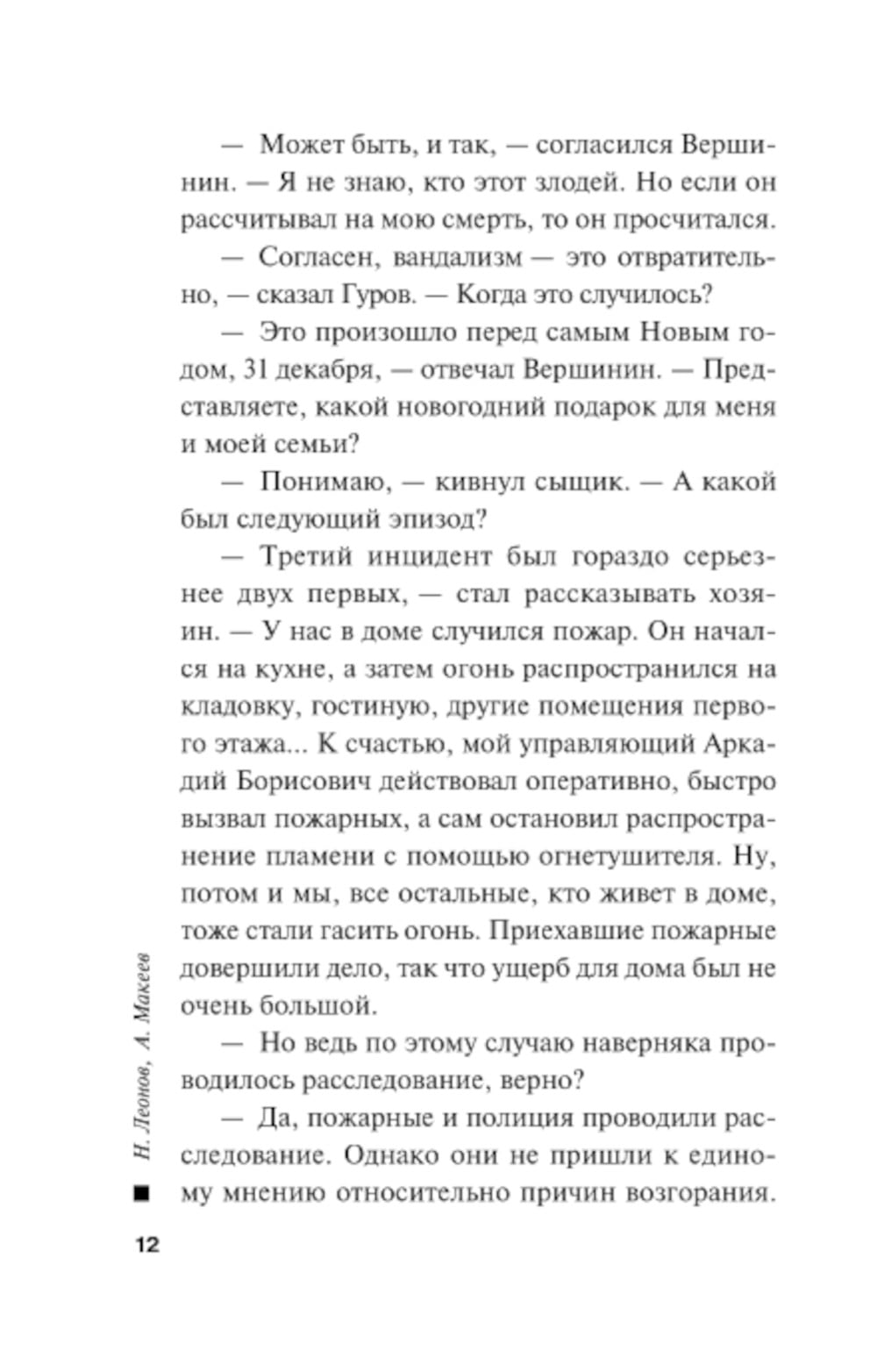 — Может быть, и так, — согласился Вершинин. — Я не знаю, кто этот злодей. Но если он рассчитывал на мою смерть, то он просчитался.

— Согласен, вандализм — это отвратительно, — сказал Гуров. — Когда это случилось?

— Это произошло перед самым Новым годом, 31 декабря, — отвечал Вершинин. — Представляете, какой новогодний подарок для меня и моей семьи?

— Понимаю, — кивнул сыщик. — А какой был следующий эпизод?

— Третий инцидент был гораздо серьезнее двух первых, — стал рассказывать хозяин. — У нас в доме случился пожар. Он начался на кухне, а затем огонь распространился на кладовку, гостиную, другие помещения первого этажа... К счастью, мой управляющий Аркадий Борисович действовал оперативно, быстро вызвал пожарных, а сам остановил распространение пламени с помощью огнетушителя. Ну, потом и мы, все остальные, кто живет в доме, тоже стали гасить огонь. Приехавшие пожарные довершили дело, так что ущерб для дома был не очень большой.

— Но ведь по этому случаю наверняка проводилось расследование, верно?

— Да, пожарные и полиция проводили расследование. Однако они не пришли к единому мнению относительно причин возгорания.

Н. Леонов, А. Макеев

12